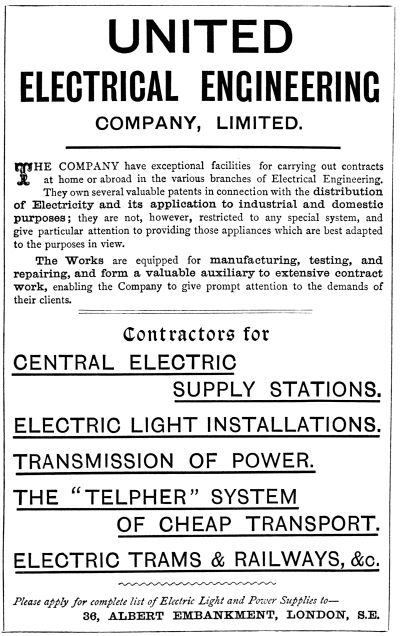 UNITED
ELECTRICAL ENGINEERING
COMPANY, LIMITED.

THE COMPANY have exceptional facilities for carrying out contracts at home or abroad in the various branches of Electrical Engineering. They own several valuable patents in connection with the distribution of Electricity and its application to industrial and domestic purposes; they are not, however, restricted to any special system, and give particular attention to providing those appliances which are best adapted to the purposes in view.

The Works are equipped for manufacturing, testing, and repairing, and form a valuable auxiliary to extensive contract work, enabling the Company to give prompt attention to the demands of their clients.

Contractors for
CENTRAL ELECTRIC SUPPLY STATIONS.
ELECTRIC LIGHT INSTALLATIONS.
TRANSMISSION OF POWER.
THE "TELPHER" SYSTEM OF CHEAP TRANSPORT.
ELECTRIC TRAMS & RAILWAYS, &c.

Please apply for complete list of Electric Light and Power Supplies to—
36, ALBERT EMBANKMENT, LONDON, S.E.